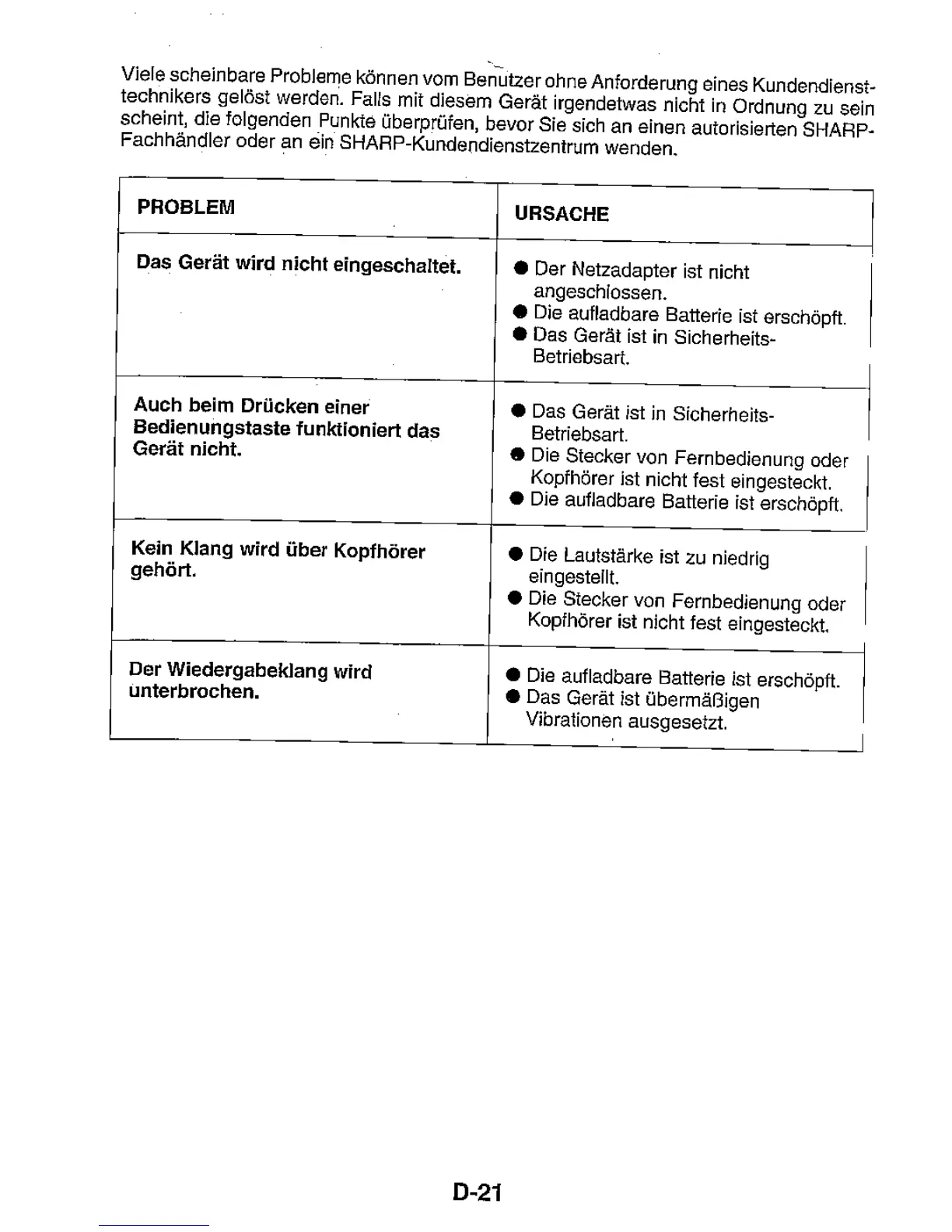 Viele scheinbare Probleme können vom Benutzer ohne Anforderung eines Kundendiensttechnikers gelöst werden. Falls mit diesem Gerät irgendetwas nicht in Ordnung zu sein scheint, die folgenden Punkte überprüfen, bevor Sie sich an einen autorisierten SHARP-Fachhändler oder an ein SHARP-Kundendienstzentrum wenden.

| PROBLEM | URSACHE |
|---|---|
| Das Gerät wird nicht eingeschaltet. | ● Der Netzadapter ist nicht angeschlossen. ● Die aufladbare Batterie ist erschöpft. ● Das Gerät ist in Sicherheits-Betriebsart. |
| Auch beim Drücken einer Bedienungstaste funktioniert das Gerät nicht. | ● Das Gerät ist in Sicherheits-Betriebsart. ● Die Stecker von Fernbedienung oder Kopfhörer ist nicht fest eingesteckt. ● Die aufladbare Batterie ist erschöpft. |
| Kein Klang wird über Kopfhörer gehört. | ● Die Lautstärke ist zu niedrig eingestellt. ● Die Stecker von Fernbedienung oder Kopfhörer ist nicht fest eingesteckt. |
| Der Wiedergabeklang wird unterbrochen. | ● Die aufladbare Batterie ist erschöpft. ● Das Gerät ist übermäßigen Vibrationen ausgesetzt. |

D-21